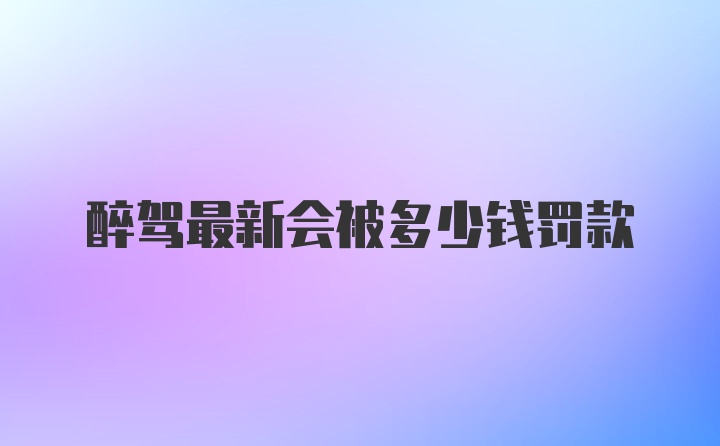 醉驾最新会被多少钱罚款